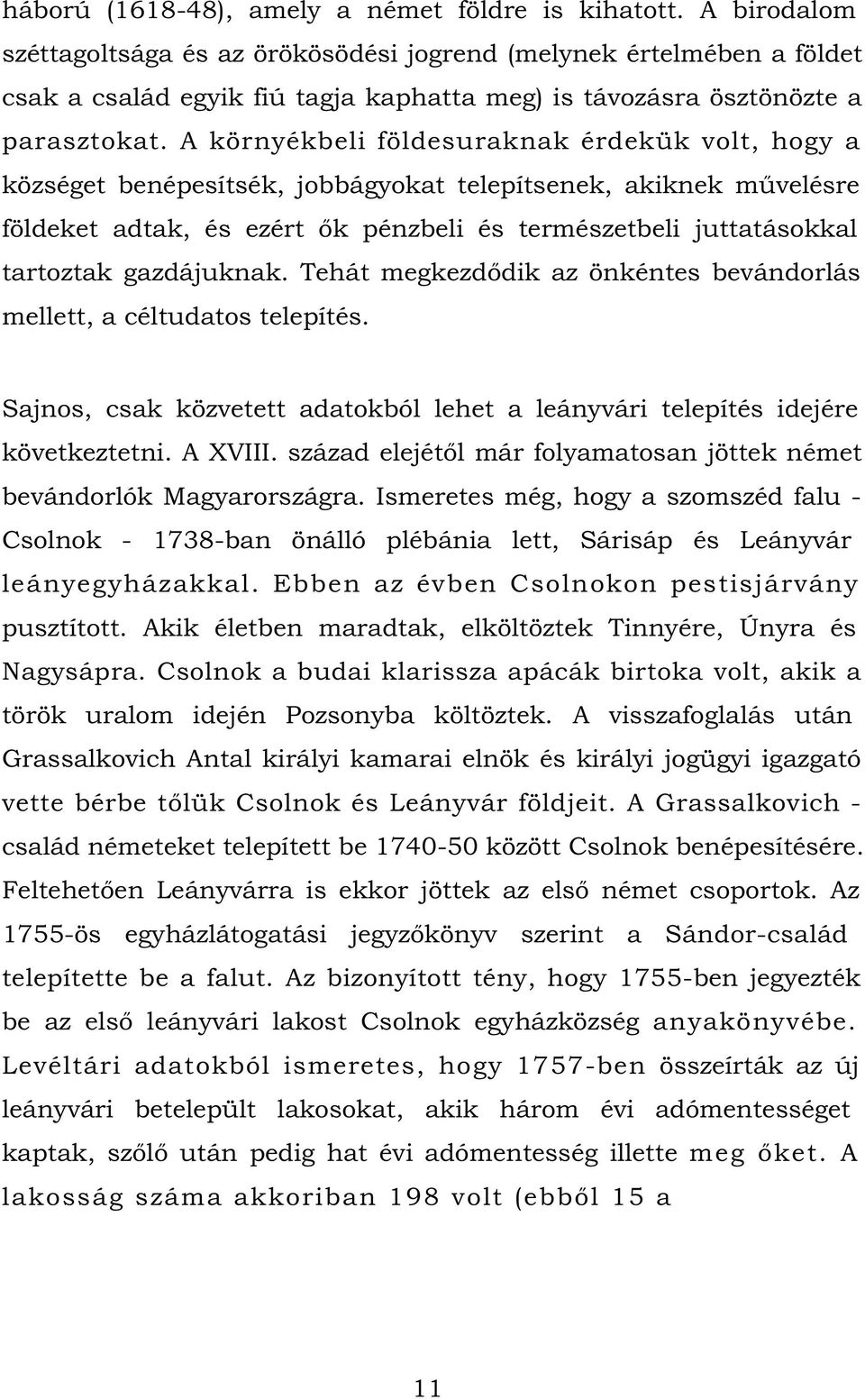 háború (1618-48), amely a német földre is kihatott. A birodalom széttagoltsága és az örökösödési jogrend (melynek értelmében a földet csak a család egyik fiú tagja kaphatta meg) is távozásra ösztönözte a parasztokat. A környékbeli földesuraknak érdekük volt, hogy a községet benépesítsék, jobbágyokat telepítsenek, akiknek művelésre földeket adtak, és ezért ők pénzbeli és természetbeli juttatásokkal tartoztak gazdájuknak. Tehát megkezdődik az önkéntes bevándorlás mellett, a céltudatos telepítés.

Sajnos, csak közvetett adatokból lehet a leányvári telepítés idejére következtetni. A XVIII. század elejétől már folyamatosan jöttek német bevándorlók Magyarországra. Ismeretes még, hogy a szomszéd falu - Csolnok - 1738-ban önálló plébánia lett, Sárisáp és Leányvár leányegyházakkal. Ebben az évben Csolnokon pestisjárvány pusztított. Akik életben maradtak, elköltöztek Tinnyére, Únyra és Nagysápra. Csolnok a budai klarissza apácák birtoka volt, akik a török uralom idején Pozsonyba költöztek. A visszafoglalás után Grassalkovich Antal királyi kamarai elnök és királyi jogügyi igazgató vette bérbe tőlük Csolnok és Leányvár földjeit. A Grassalkovich - család németeket telepített be 1740-50 között Csolnok benépesítésére. Feltehetően Leányvárra is ekkor jöttek az első német csoportok. Az 1755-ös egyházlátogatási jegyzőkönyv szerint a Sándor-család telepítette be a falut. Az bizonyított tény, hogy 1755-ben jegyezték be az első leányvári lakost Csolnok egyházközség anyakönyvébe. Levéltári adatokból ismeretes, hogy 1757-ben összeírták az új leányvári betelepült lakosokat, akik három évi adómentességet kaptak, szőlő után pedig hat évi adómentesség illette meg őket. A lakosság száma akkoriban 198 volt (ebből 15 a

11